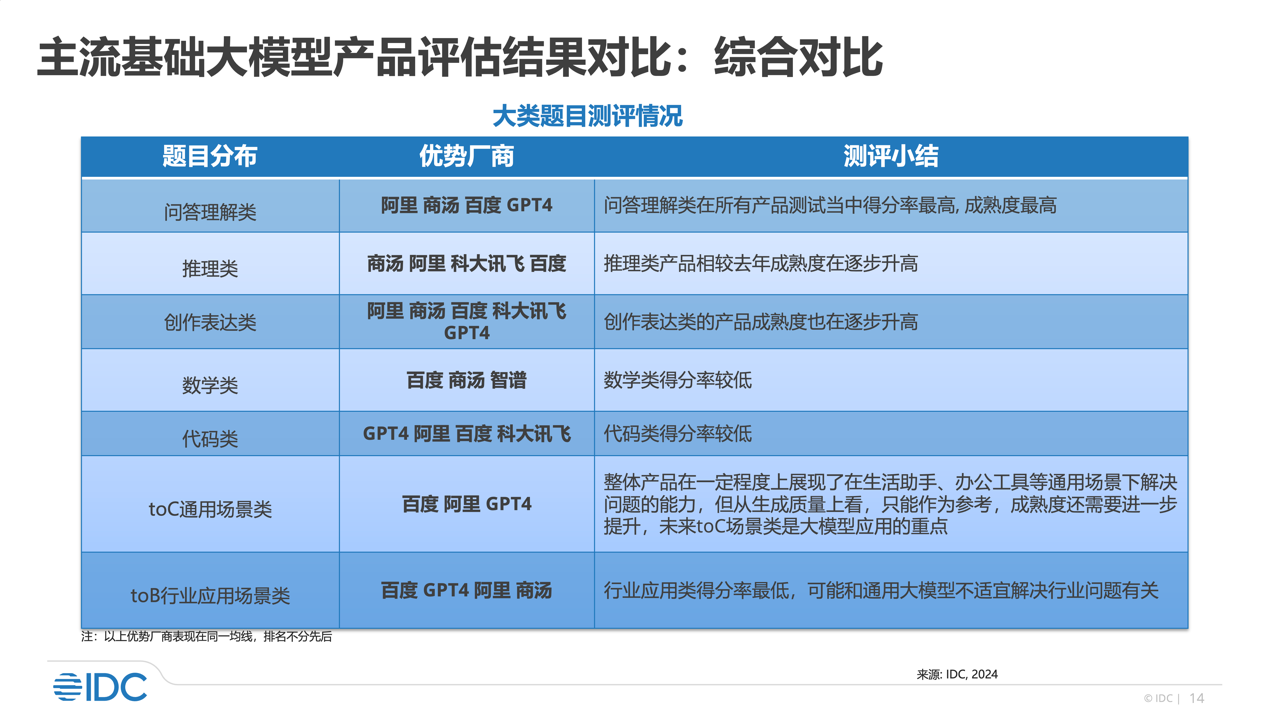 主流基础大模型产品评估结果对比：综合对比

大类题目测评情况

| 题目分布 | 优势厂商 | 测评小结 |
|---|---|---|
| 问答理解类 | 阿里 商汤 百度 GPT4 | 问答理解类在所有产品测试当中得分率最高, 成熟度最高 |
| 推理类 | 商汤 阿里 科大讯飞 百度 | 推理类产品相较去年成熟度在逐步升高 |
| 创作表达类 | 阿里 商汤 百度 科大讯飞 GPT4 | 创作表达类的产品成熟度也在逐步升高 |
| 数学类 | 百度 商汤 智谱 | 数学类得分率较低 |
| 代码类 | GPT4 阿里 百度 科大讯飞 | 代码类得分率较低 |
| toC通用场景类 | 百度 阿里 GPT4 | 整体产品在一定程度上展现了在生活助手、办公工具等通用场景下解决问题的能力，但从生成质量上看，只能作为参考，成熟度还需要进一步提升，未来toC场景类是大模型应用的重点 |
| toB行业应用场景类 | 百度 GPT4 阿里 商汤 | 行业应用类得分率最低，可能和通用大模型不适宜解决行业问题有关 |

注：以上优势厂商表现在同一均线，排名不分先后

来源: IDC, 2024

IDC

© IDC | 14